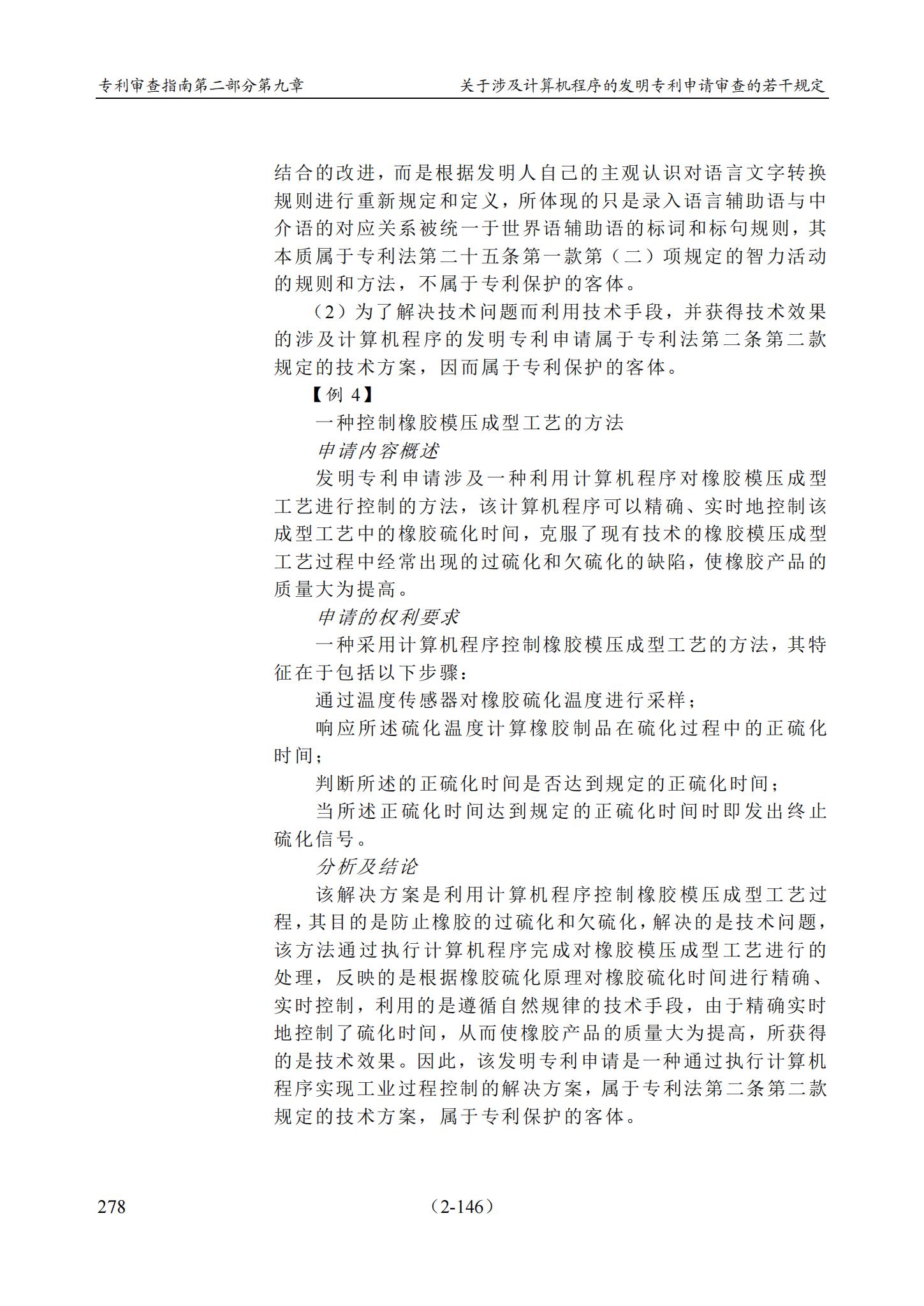 专利审查指南第二部分第九章

关于涉及计算机程序的发明专利申请审查的若干规定

结合的改进，而是根据发明人自己的主观认识对语言文字转换规则进行重新规定和定义，所体现的只是录入语言辅助语与中介语的对应关系被统一于世界语辅助语的标词和标句规则，其本质属于专利法第二十五条第一款第（二）项规定的智力活动的规则和方法，不属于专利保护的客体。

（2）为了解决技术问题而利用技术手段，并获得技术效果的涉及计算机程序的发明专利申请属于专利法第二条第二款规定的技术方案，因而属于专利保护的客体。

【例 4】

一种控制橡胶模压成型工艺的方法

申请内容概述

发明专利申请涉及一种利用计算机程序对橡胶模压成型工艺进行控制的方法，该计算机程序可以精确、实时地控制该成型工艺中的橡胶硫化时间，克服了现有技术的橡胶模压成型工艺过程中经常出现的过硫化和欠硫化的缺陷，使橡胶产品的质量大为提高。

申请的权利要求

一种采用计算机程序控制橡胶模压成型工艺的方法，其特征在于包括以下步骤：

通过温度传感器对橡胶硫化温度进行采样；

响应所述硫化温度计算橡胶制品在硫化过程中的正硫化时间；

判断所述的正硫化时间是否达到规定的正硫化时间；

当所述正硫化时间达到规定的正硫化时间时即发出终止硫化信号。

分析及结论

该解决方案是利用计算机程序控制橡胶模压成型工艺过程，其目的是防止橡胶的过硫化和欠硫化，解决的是技术问题，该方法通过执行计算机程序完成对橡胶模压成型工艺进行的处理，反映的是根据橡胶硫化原理对橡胶硫化时间进行精确、实时控制，利用的是遵循自然规律的技术手段，由于精确实时地控制了硫化时间，从而使橡胶产品的质量大为提高，所获得的是技术效果。因此，该发明专利申请是一种通过执行计算机程序实现工业过程控制的解决方案，属于专利法第二条第二款规定的技术方案，属于专利保护的客体。

278

（2-146）